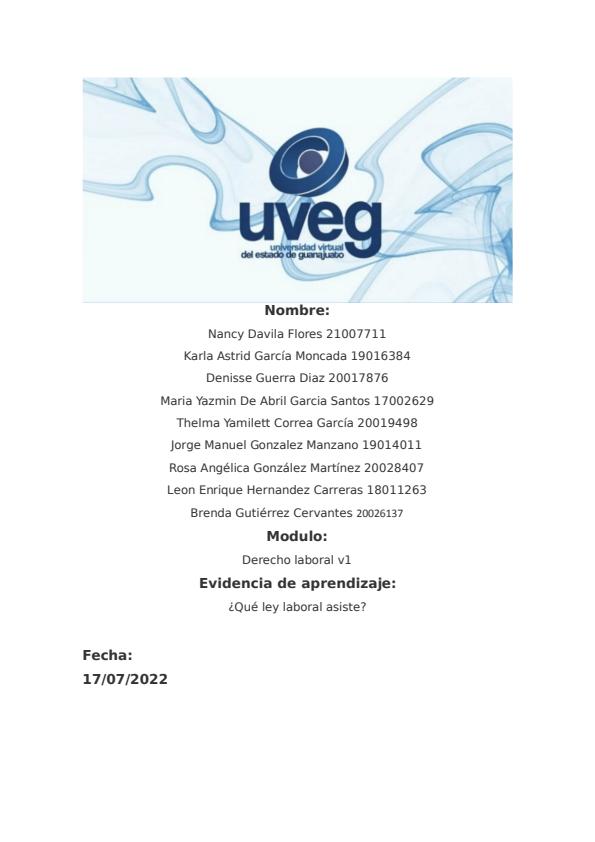 uveg
universidad virtual
del estado de guanajuato

Nombre:
Nancy Davila Flores 21007711
Karla Astrid García Moncada 19016384
Denisse Guerra Diaz 20017876
Maria Yazmin De Abril Garcia Santos 17002629
Thelma Yamilett Correa García 20019498
Jorge Manuel Gonzalez Manzano 19014011
Rosa Angélica González Martínez 20028407
Leon Enrique Hernandez Carreras 18011263
Brenda Gutiérrez Cervantes 20026137

Modulo:
Derecho laboral v1

Evidencia de aprendizaje:
¿Qué ley laboral asiste?

Fecha:
17/07/2022